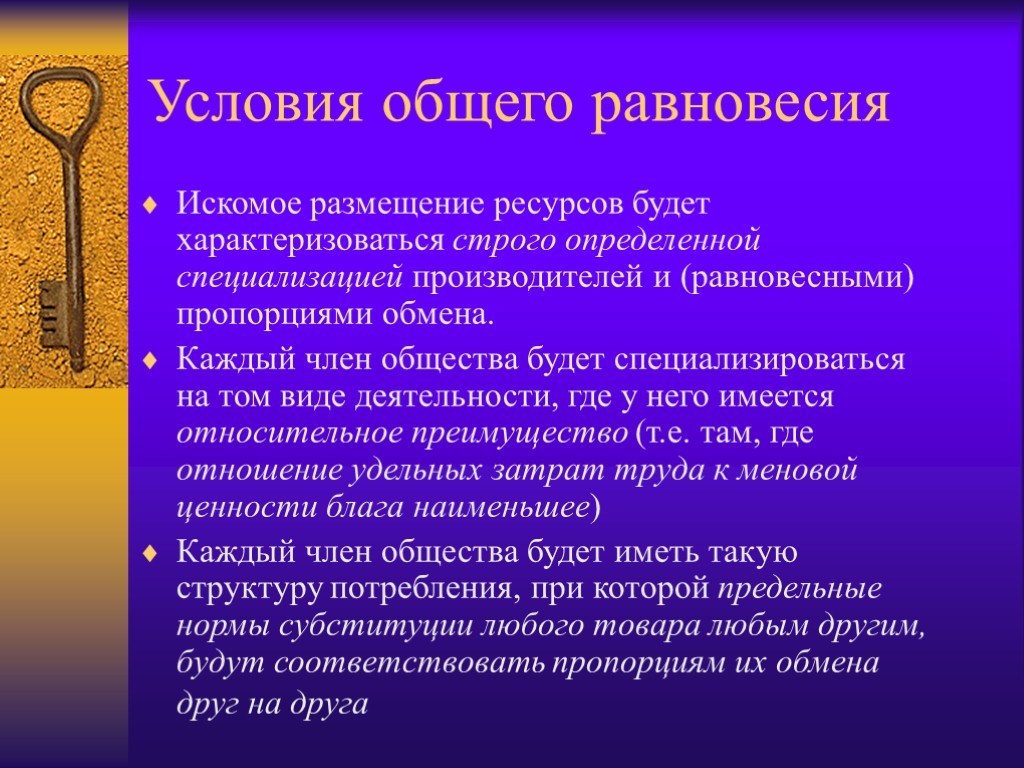 Условия общего равновесия

Искомое размещение ресурсов будет характеризоваться строго определенной специализацией производителей и (равновесными) пропорциями обмена.

Каждый член общества будет специализироваться на том виде деятельности, где у него имеется относительное преимущество (т.е. там, где отношение удельных затрат труда к меновой ценности блага наименьшее)

Каждый член общества будет иметь такую структуру потребления, при которой предельные нормы субституции любого товара любым другим, будут соответствовать пропорциям их обмена друг на друга